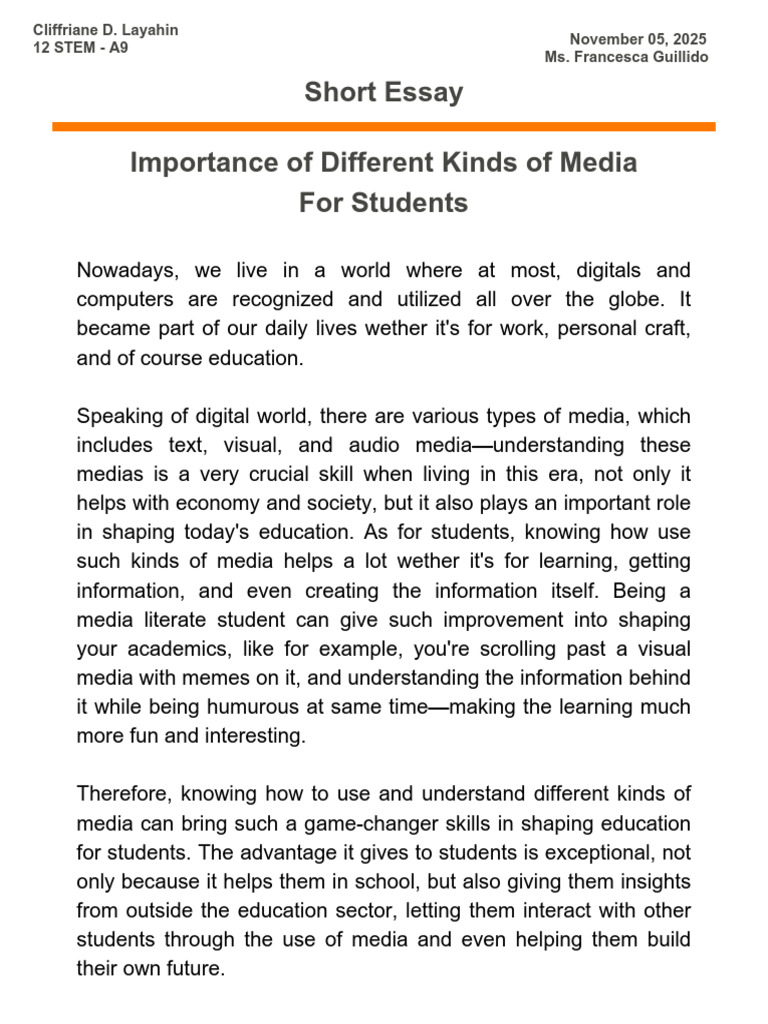 Cliffriane D. Layahin
12 STEM - A9

November 05, 2025
Ms. Francesca Guillido

Short Essay

Importance of Different Kinds of Media
For Students

Nowadays, we live in a world where at most, digitals and computers are recognized and utilized all over the globe. It became part of our daily lives wether it's for work, personal craft, and of course education.

Speaking of digital world, there are various types of media, which includes text, visual, and audio media—understanding these medias is a very crucial skill when living in this era, not only it helps with economy and society, but it also plays an important role in shaping today's education. As for students, knowing how use such kinds of media helps a lot wether it's for learning, getting information, and even creating the information itself. Being a media literate student can give such improvement into shaping your academics, like for example, you're scrolling past a visual media with memes on it, and understanding the information behind it while being humurous at same time—making the learning much more fun and interesting.

Therefore, knowing how to use and understand different kinds of media can bring such a game-changer skills in shaping education for students. The advantage it gives to students is exceptional, not only because it helps them in school, but also giving them insights from outside the education sector, letting them interact with other students through the use of media and even helping them build their own future.